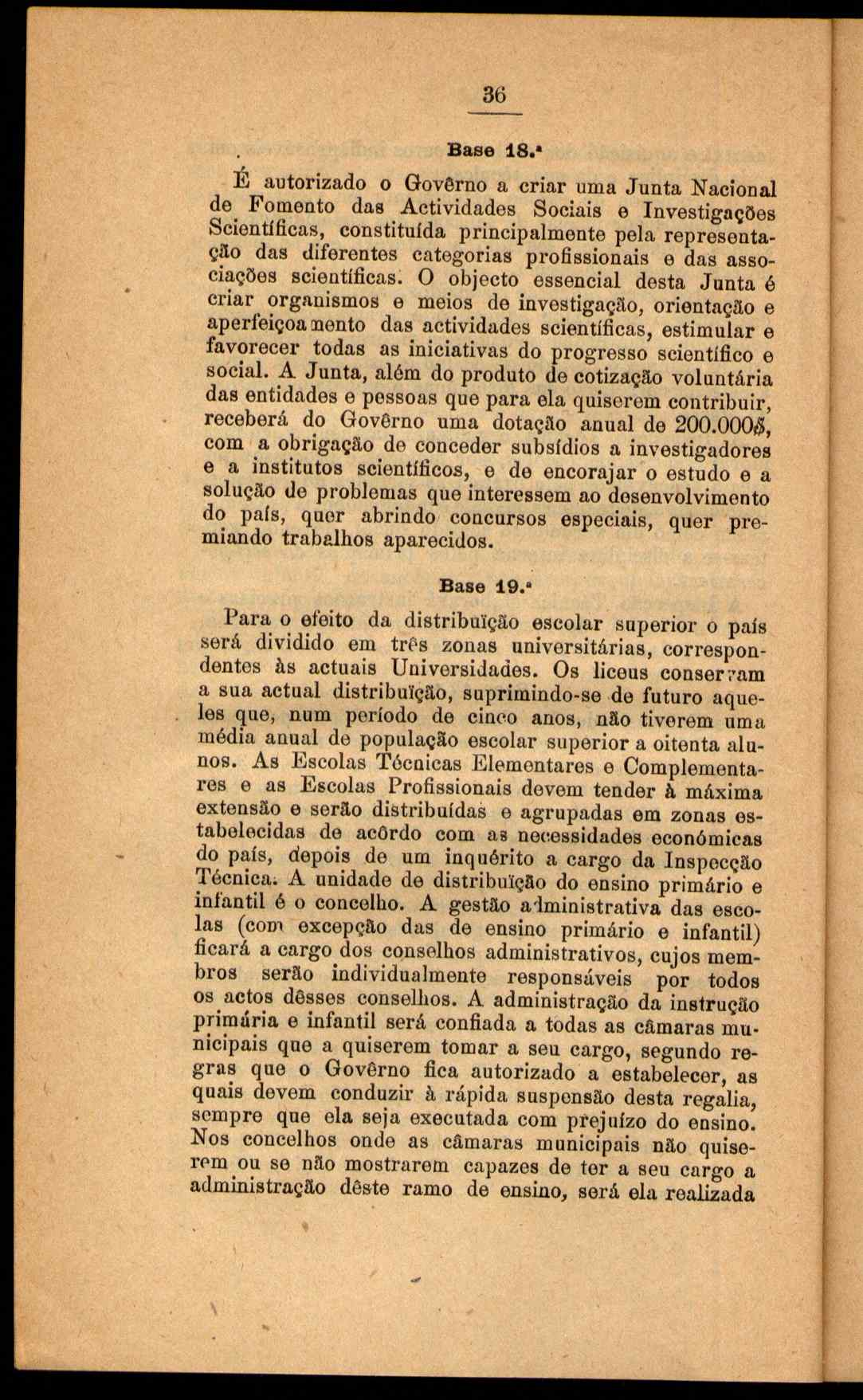 36

Base 18.ª

É autorizado o Govêrno a criar uma Junta Nacional de Fomento das Actividades Sociais e Investigações Scientíficas, constituída principalmente pela representação das diferentes categorias profissionais e das associações scientíficas. O objecto essencial desta Junta é criar organismos e meios de investigação, orientação e aperfeiçoamento das actividades scientíficas, estimular e favorecer todas as iniciativas do progresso scientífico e social. A Junta, além do produto de cotização voluntária das entidades e pessoas que para ela quiserem contribuir, receberá do Govêrno uma dotação anual de 200.000$, com a obrigação de conceder subsídios a investigadores e a institutos scientíficos, e de encorajar o estudo e a solução de problemas que interessem ao desenvolvimento do país, quer abrindo concursos especiais, quer premiando trabalhos aparecidos.

Base 19.ª

Para o efeito da distribuïção escolar superior o país será dividido em três zonas universitárias, correspondentes às actuais Universidades. Os liceus conservam a sua actual distribuïção, suprimindo-se de futuro aqueles que, num período de cinco anos, não tiverem uma média anual de população escolar superior a oitenta alunos. As Escolas Técnicas Elementares e Complementares e as Escolas Profissionais devem tender à máxima extensão e serão distribuídas e agrupadas em zonas estabelecidas de acôrdo com as necessidades económicas do país, depois de um inquérito a cargo da Inspecção Técnica. A unidade de distribuïção do ensino primário e infantil é o concelho. A gestão administrativa das escolas (com excepção das de ensino primário e infantil) ficará a cargo dos conselhos administrativos, cujos membros serão individualmente responsáveis por todos os actos dêsses conselhos. A administração da instrução primária e infantil será confiada a todas as câmaras municipais que a quiserem tomar a seu cargo, segundo regras que o Govêrno fica autorizado a estabelecer, as quais devem conduzir à rápida suspensão desta regalia, sempre que ela seja executada com prejuízo do ensino. Nos concelhos onde as câmaras municipais não quiserem ou se não mostrarem capazes de ter a seu cargo a administração dêste ramo de ensino, será ela realizada